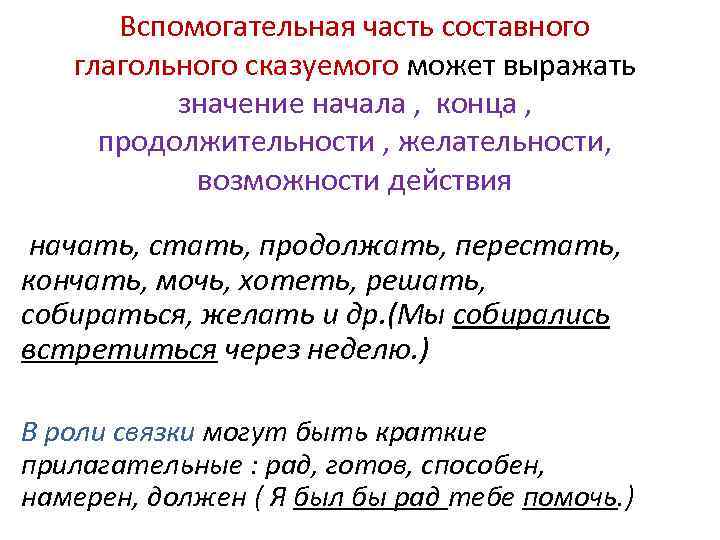 Вспомогательная часть составного глагольного сказуемого может выражать значение начала , конца , продолжительности , желательности, возможности действия

начать, стать, продолжать, перестать, кончать, мочь, хотеть, решать, собираться, желать и др.(Мы собирались встретиться через неделю.)

В роли связки могут быть краткие прилагательные : рад, готов, способен, намерен, должен ( Я был бы рад тебе помочь.)